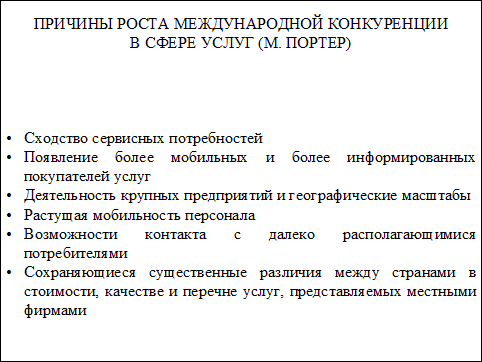 ПРИЧИНЫ РОСТА МЕЖДУНАРОДНОЙ КОНКУРЕНЦИИ
В СФЕРЕ УСЛУГ (М. ПОРТЕР)

• Сходство сервисных потребностей
• Появление более мобильных и более информированных покупателей услуг
• Деятельность крупных предприятий и географические масштабы
• Растущая мобильность персонала
• Возможности контакта с далеко располагающимися потребителями
• Сохраняющиеся существенные различия между странами в стоимости, качестве и перечне услуг, представляемых местными фирмами